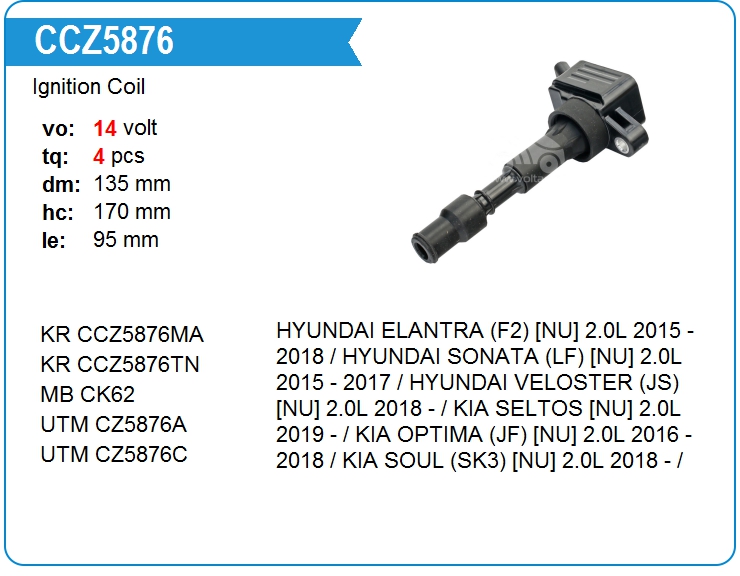 CCZ5876

Ignition Coil

vo: 14 volt
tq: 4 pcs
dm: 135 mm
hc: 170 mm
le: 95 mm

KR CCZ5876MA
KR CCZ5876TN
MB CK62
UTM CZ5876A
UTM CZ5876C

HYUNDAI ELANTRA (F2) [NU] 2.0L 2015 - 2018 / HYUNDAI SONATA (LF) [NU] 2.0L 2015 - 2017 / HYUNDAI VELOSTER (JS) [NU] 2.0L 2018 - / KIA SELTOS [NU] 2.0L 2019 - / KIA OPTIMA (JF) [NU] 2.0L 2016 - 2018 / KIA SOUL (SK3) [NU] 2.0L 2018 - /